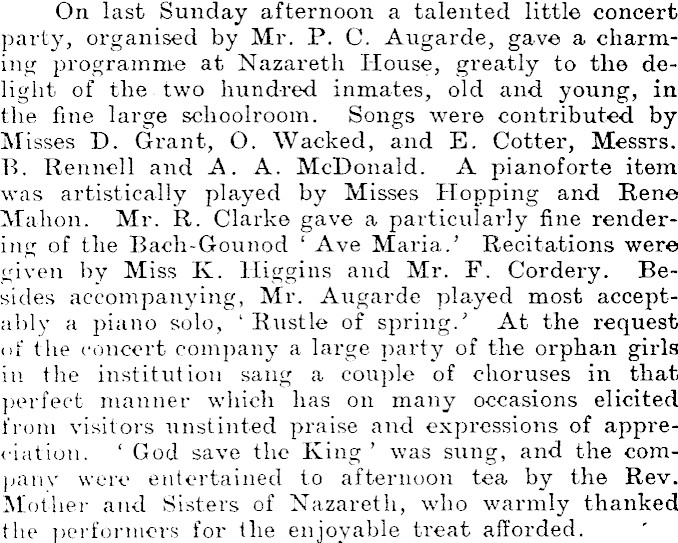 On last Sunday afternoon a talented little concert party, organised by Mr. P. C. Augarde, gave a charming programme at Nazareth House, greatly to the delight of the two hundred inmates, old and young, in the fine large schoolroom. Songs were contributed by Misses D. Grant, O. Wacked, and E. Cotter, Messrs. B. Rennell and A. A. McDonald. A pianoforte item was artistically played by Misses Hopping and Rene Mahon. Mr. R. Clarke gave a particularly fine rendering of the Bach-Gounod 'Ave Maria.' Recitations were given by Miss K. Higgins and Mr. F. Cordery. Besides accompanying, Mr. Augarde played most acceptably a piano solo, 'Rustle of spring.' At the request of the concert company a large party of the orphan girls in the institution sang a couple of choruses in that perfect manner which has on many occasions elicited from visitors unstinted praise and expressions of appreciation. 'God save the King' was sung, and the company were entertained to afternoon tea by the Rev. Mother and Sisters of Nazareth, who warmly thanked the performers for the enjoyable treat afforded.